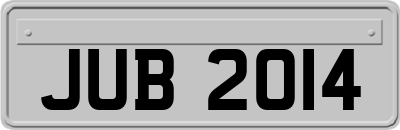 JUB 2014